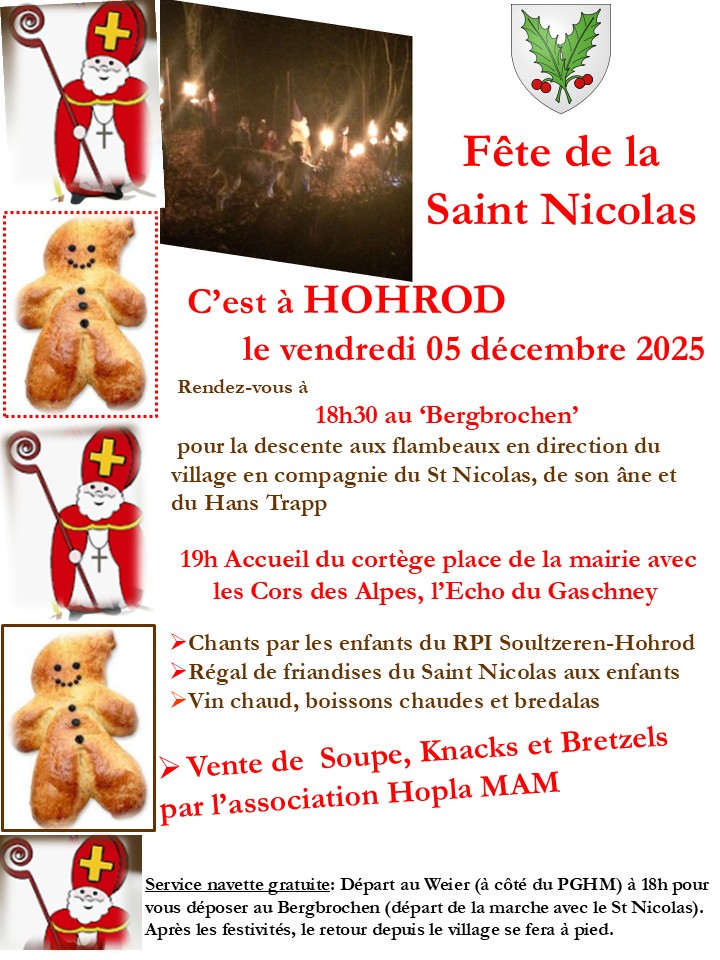 Fête de la Saint Nicolas

C'est à HOHROD
le vendredi 05 décembre 2025

Rendez-vous à
18h30 au 'Bergbrochen'
pour la descente aux flambeaux en direction du village en compagnie du St Nicolas, de son âne et du Hans Trapp

19h Accueil du cortège place de la mairie avec les Cors des Alpes, l'Echo du Gaschney

➢Chants par les enfants du RPI Soultzeren-Hohrod
➢Régal de friandises du Saint Nicolas aux enfants
➢Vin chaud, boissons chaudes et bredalas

➢ Vente de Soupe, Knacks et Bretzels par l'association Hopla MAM

Service navette gratuite: Départ au Weier (à côté du PGHM) à 18h pour vous déposer au Bergbrochen (départ de la marche avec le St Nicolas). Après les festivités, le retour depuis le village se fera à pied.